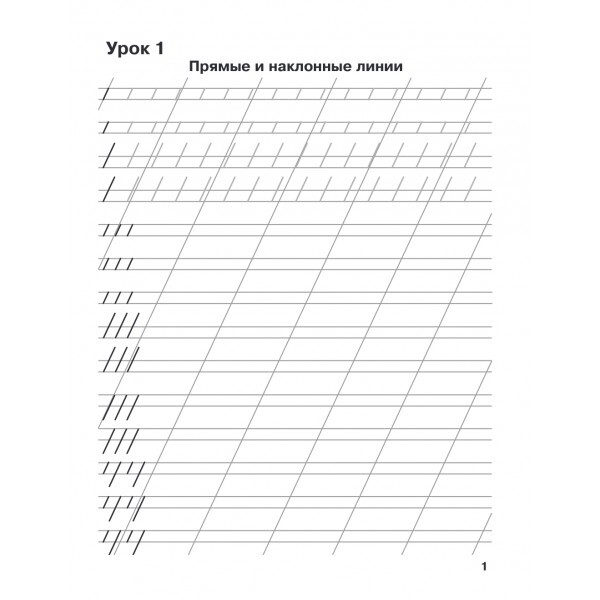 Урок 1

Прямые и наклонные линии

1